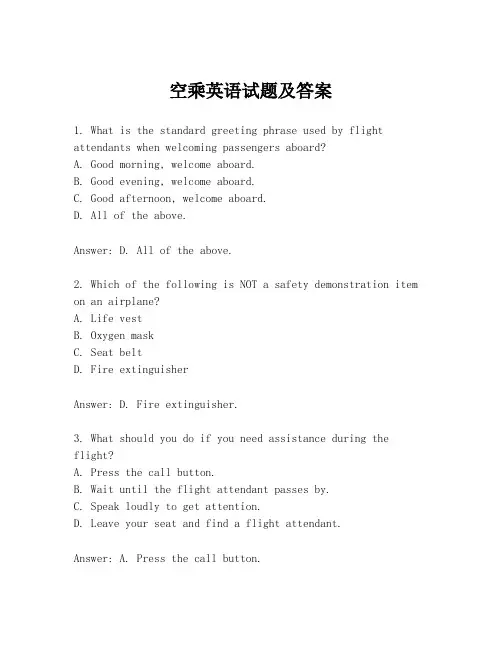 空乘英语试题及答案

1. What is the standard greeting phrase used by flight attendants when welcoming passengers aboard?
A. Good morning, welcome aboard.
B. Good evening, welcome aboard.
C. Good afternoon, welcome aboard.
D. All of the above.

Answer: D. All of the above.

2. Which of the following is NOT a safety demonstration item on an airplane?
A. Life vest
B. Oxygen mask
C. Seat belt
D. Fire extinguisher

Answer: D. Fire extinguisher.

3. What should you do if you need assistance during the flight?
A. Press the call button.
B. Wait until the flight attendant passes by.
C. Speak loudly to get attention.
D. Leave your seat and find a flight attendant.

Answer: A. Press the call button.